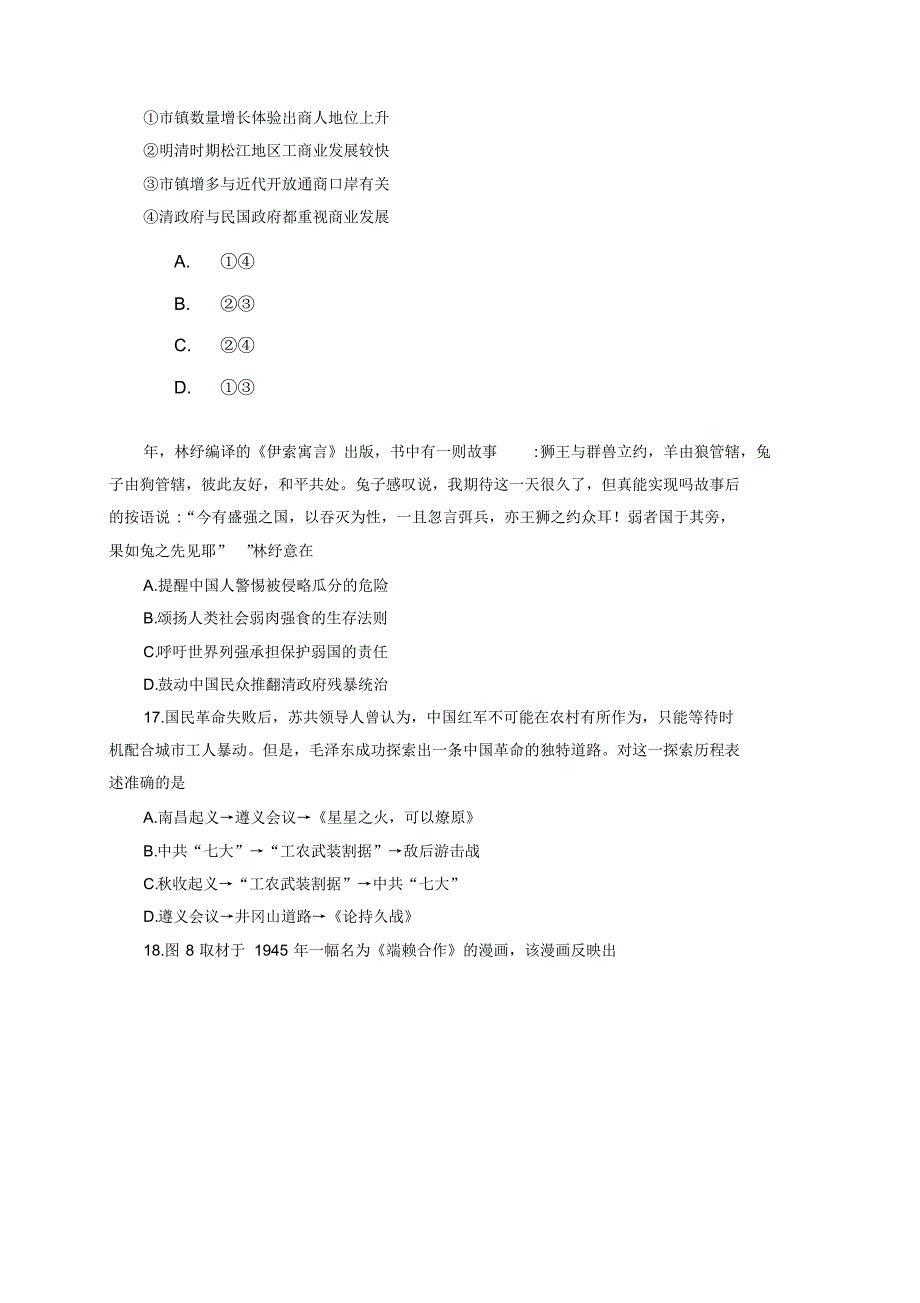 ①市镇数量增长体验出商人地位上升

②明清时期松江地区工商业发展较快

③市镇增多与近代开放通商口岸有关

④清政府与民国政府都重视商业发展

A. ①④

B. ②③

C. ②④

D. ①③

年，林纾编译的《伊索寓言》出版，书中有一则故事 :狮王与群兽立约，羊由狼管辖，兔子由狗管辖，彼此友好，和平共处。兔子感叹说，我期待这一天很久了，但真能实现吗故事后的按语说 :“今有盛强之国，以吞灭为性，一旦忽言弭兵，亦王狮之约众耳！弱者国于其旁，果如兔之先见耶” ”林纾意在

A.提醒中国人警惕被侵略瓜分的危险

B.颂扬人类社会弱肉强食的生存法则

C.呼吁世界列强承担保护弱国的责任

D.鼓动中国民众推翻清政府残暴统治

17.国民革命失败后，苏共领导人曾认为，中国红军不可能在农村有所作为，只能等待时机配合城市工人暴动。但是，毛泽东成功探索出一条中国革命的独特道路。对这一探索历程表述准确的是

A.南昌起义→遵义会议→《星星之火，可以燎原》

B.中共“七大”→“工农武装割据”→敌后游击战

C.秋收起义→“工农武装割据”→中共“七大”

D.遵义会议→井冈山道路→《论持久战》

18.图 8 取材于 1945 年一幅名为《端赖合作》的漫画，该漫画反映出